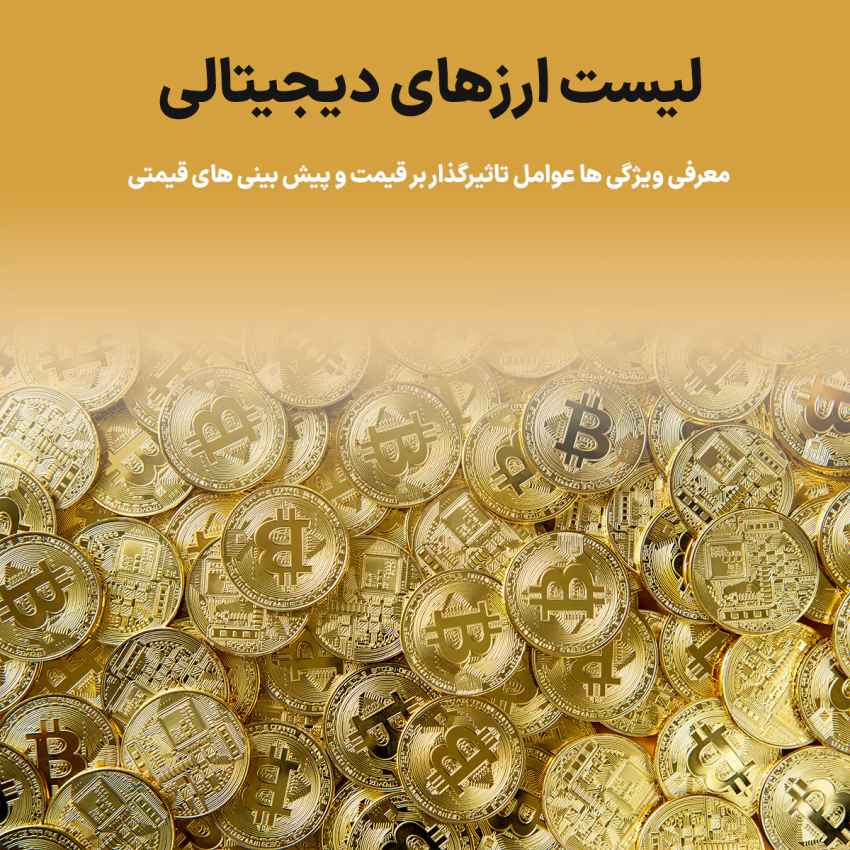 لیست ارزهای دیجیتالی

معرفی ویژگی ها عوامل تاثیرگذار بر قیمت و پیش بینی های قیمتی